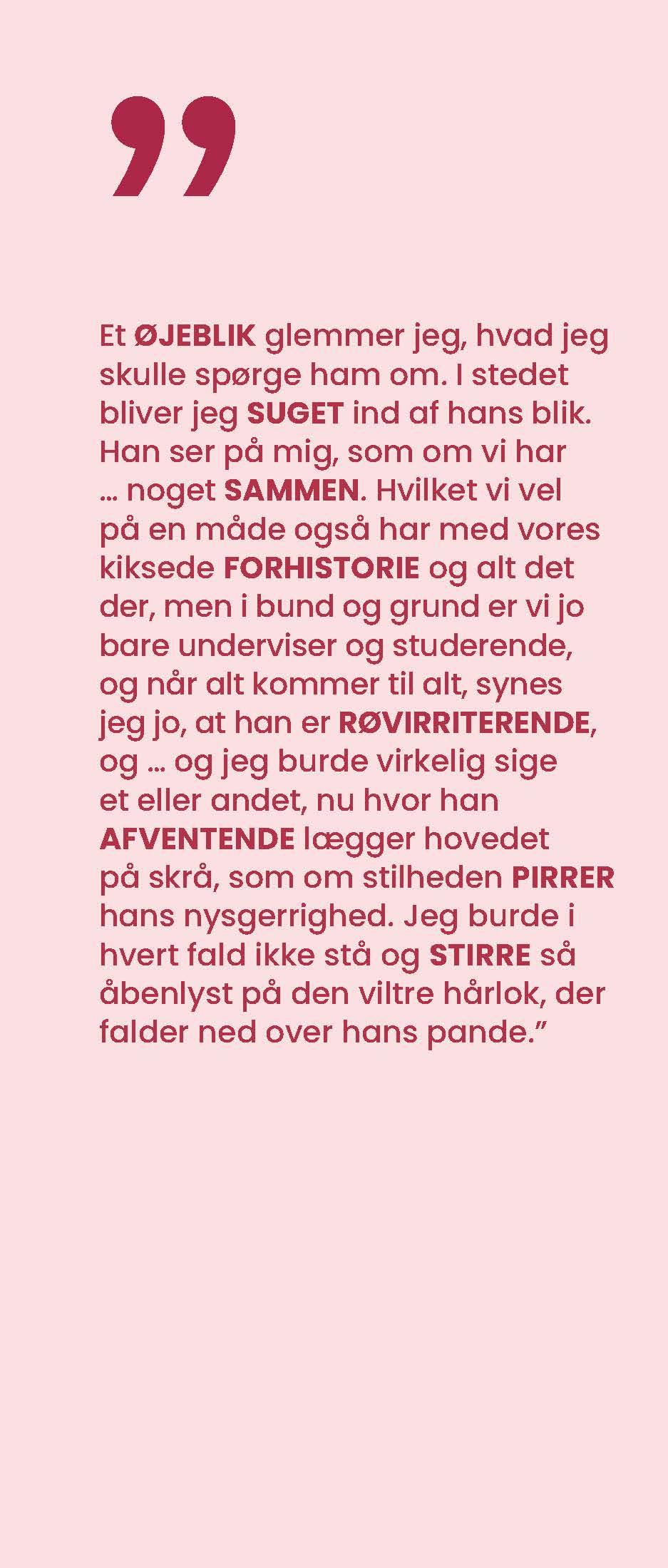 ”

Et ØJEBLIK glemmer jeg, hvad jeg skulle spørge ham om. I stedet bliver jeg SUGET ind af hans blik. Han ser på mig, som om vi har … noget SAMMEN. Hvilket vi vel på en måde også har med vores kiksede FORHISTORIE og alt det der, men i bund og grund er vi jo bare underviser og studerende, og når alt kommer til alt, synes jeg jo, at han er RØVIRRITERENDE, og … og jeg burde virkelig sige et eller andet, nu hvor han AFVENTENDE lægger hovedet på skrå, som om stilheden PIRRER hans nysgerrighed. Jeg burde i hvert fald ikke stå og STIRRE så åbenlyst på den viltre hårlok, der falder ned over hans pande.”